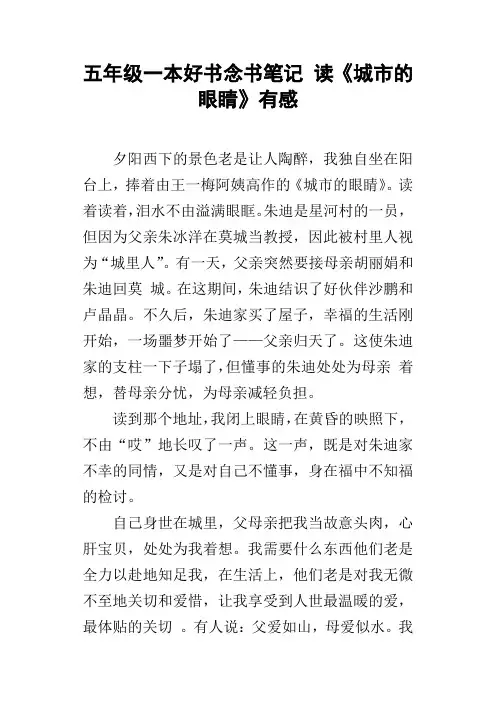 五年级一本好书念书笔记 读《城市的眼睛》有感

夕阳西下的景色老是让人陶醉，我独自坐在阳台上，捧着由王一梅阿姨高作的《城市的眼睛》。读着读着，泪水不由溢满眼眶。朱迪是星河村的一员，但因为父亲朱冰洋在莫城当教授，因此被村里人视为“城里人”。有一天，父亲突然要接母亲胡丽娟和朱迪回莫 城。在这期间，朱迪结识了好伙伴沙鹏和卢晶晶。不久后，朱迪家买了屋子，幸福的生活刚开始，一场噩梦开始了——父亲归天了。这使朱迪家的支柱一下子塌了，但懂事的朱迪处处为母亲 着想，替母亲分忧，为母亲减轻负担。

读到那个地址，我闭上眼睛，在黄昏的映照下，不由“哎”地长叹了一声。这一声，既是对朱迪家不幸的同情，又是对自己不懂事，身在福中不知福的检讨。

自己身世在城里，父母亲把我当故意头肉，心肝宝贝，处处为我着想。我需要什么东西他们老是全力以赴地知足我，在生活上，他们老是对我无微不至地关切和爱惜，让我享受到人世最温暖的爱，最体贴的关切 。有人说：父爱如山，母爱似水。我